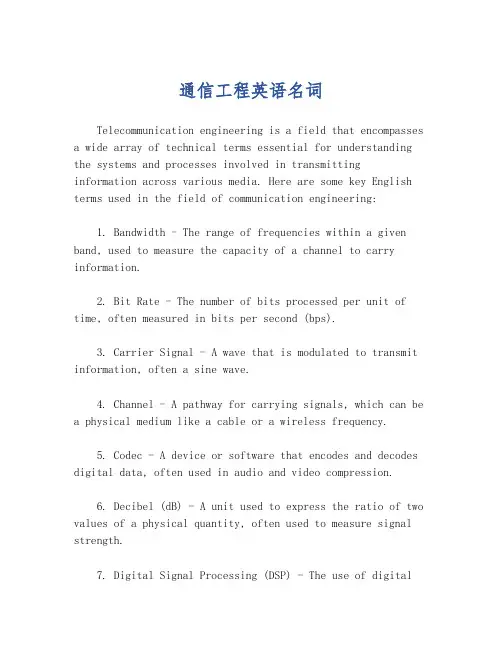 通信工程英语名词

Telecommunication engineering is a field that encompasses a wide array of technical terms essential for understanding the systems and processes involved in transmitting information across various media. Here are some key English terms used in the field of communication engineering:

1. Bandwidth - The range of frequencies within a given band, used to measure the capacity of a channel to carry information.

2. Bit Rate - The number of bits processed per unit of time, often measured in bits per second (bps).

3. Carrier Signal - A wave that is modulated to transmit information, often a sine wave.

4. Channel - A pathway for carrying signals, which can be a physical medium like a cable or a wireless frequency.

5. Codec - A device or software that encodes and decodes digital data, often used in audio and video compression.

6. Decibel (dB) - A unit used to express the ratio of two values of a physical quantity, often used to measure signal strength.

7. Digital Signal Processing (DSP) - The use of digital